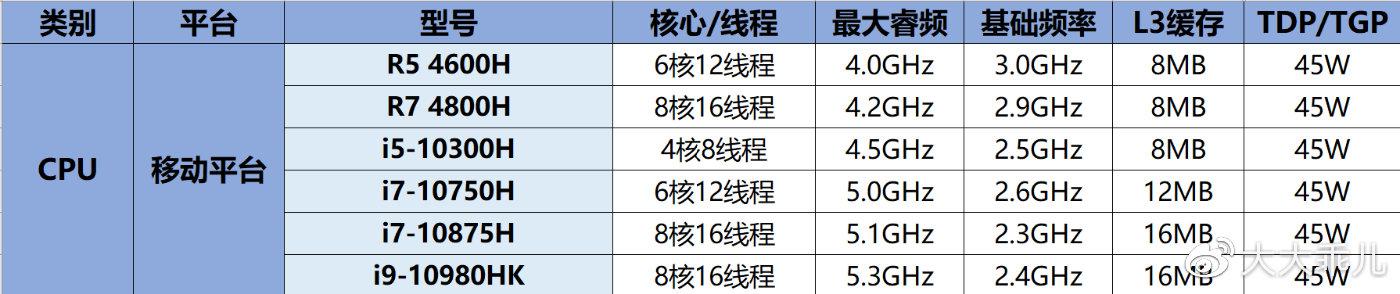 | 类别 | 平台 | 型号 | 核心/线程 | 最大睿频 | 基础频率 | L3缓存 | TDP/TGP |
|---|---|---|---|---|---|---|---|
| CPU | 移动平台 | R5 4600H | 6核12线程 | 4.0GHz | 3.0GHz | 8MB | 45W |
| | | R7 4800H | 8核16线程 | 4.2GHz | 2.9GHz | 8MB | 45W |
| | | i5-10300H | 4核8线程 | 4.5GHz | 2.5GHz | 8MB | 45W |
| | | i7-10750H | 6核12线程 | 5.0GHz | 2.6GHz | 12MB | 45W |
| | | i7-10875H | 8核16线程 | 5.1GHz | 2.3GHz | 16MB | 45W |
| | | i9-10980HK | 8核16线程 | 5.3GHz | 2.4GHz | 16MB | 45W |

大大乖儿